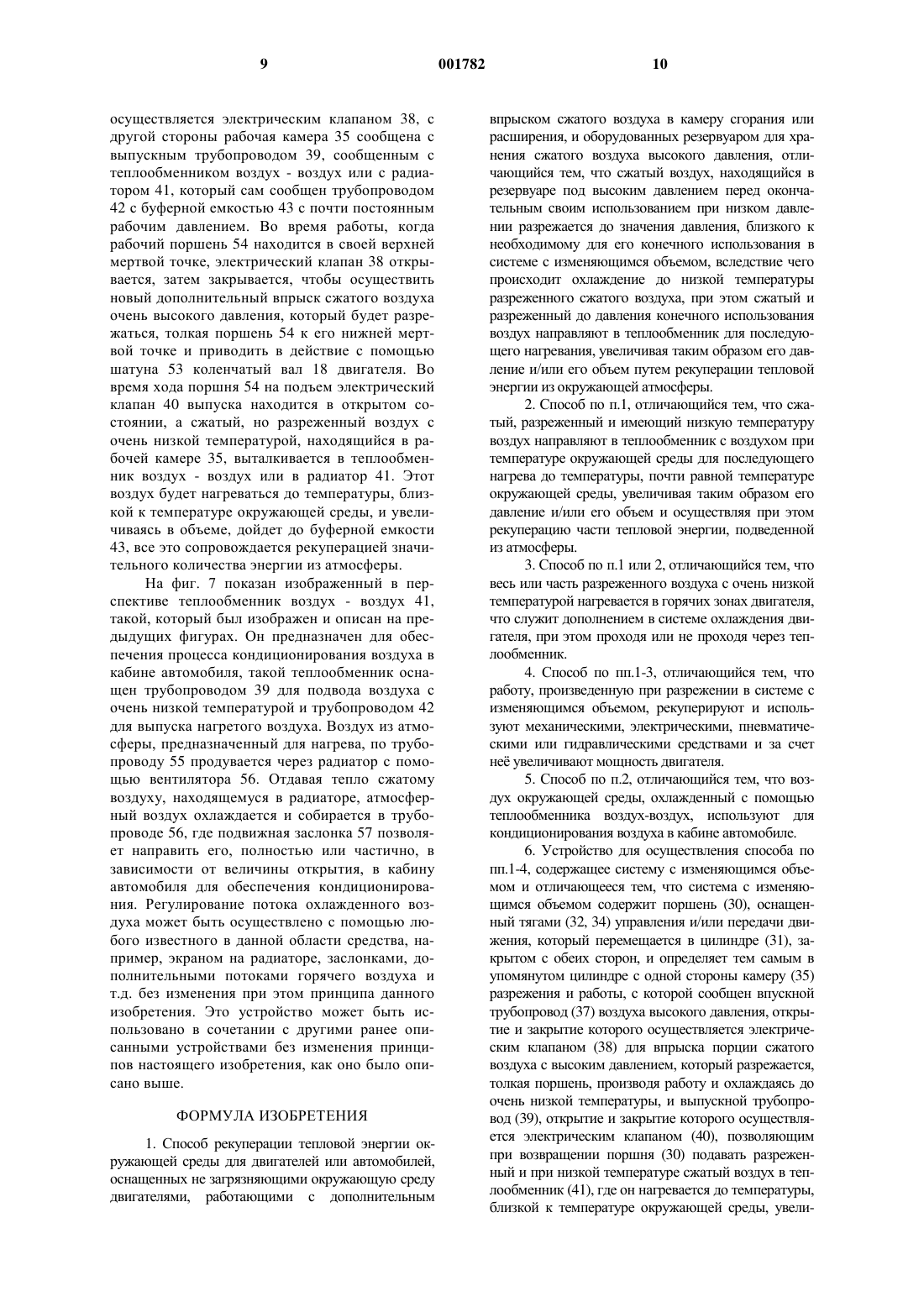 9 001782 10

осуществляется электрическим клапаном 38, с другой стороны рабочая камера 35 сообщена с выпускным трубопроводом 39, сообщенным с теплообменником воздух - воздух или с радиатором 41, который сам сообщен трубопроводом 42 с буферной емкостью 43 с почти постоянным рабочим давлением. Во время работы, когда рабочий поршень 54 находится в своей верхней мертвой точке, электрический клапан 38 открывается, затем закрывается, чтобы осуществить новый дополнительный впрыск сжатого воздуха очень высокого давления, который будет разрежаться, толкая поршень 54 к его нижней мертвой точке и приводить в действие с помощью шатуна 53 коленчатый вал 18 двигателя. Во время хода поршня 54 на подъем электрический клапан 40 выпуска находится в открытом состоянии, а сжатый, но разреженный воздух с очень низкой температурой, находящийся в рабочей камере 35, выталкивается в теплообменник воздух - воздух или в радиатор 41. Этот воздух будет нагреваться до температуры, близкой к температуре окружающей среды, и увеличиваясь в объеме, дойдет до буферной емкости 43, все это сопровождается рекуперацией значительного количества энергии из атмосферы.

На фиг. 7 показан изображенный в перспективе теплообменник воздух - воздух 41, такой, который был изображен и описан на предыдущих фигурах. Он предназначен для обеспечения процесса кондиционирования воздуха в кабине автомобиля, такой теплообменник оснащен трубопроводом 39 для подвода воздуха с очень низкой температурой и трубопроводом 42 для выпуска нагретого воздуха. Воздух из атмосферы, предназначенный для нагрева, по трубопроводу 55 продувается через радиатор с помощью вентилятора 56. Отдавая тепло сжатому воздуху, находящемуся в радиаторе, атмосферный воздух охлаждается и собирается в трубопроводе 56, где подвижная заслонка 57 позволяет направить его, полностью или частично, в зависимости от величины открытия, в кабину автомобиля для обеспечения кондиционирования. Регулирование потока охлажденного воздуха может быть осуществлено с помощью любого известного в данной области средства, например, экраном на радиаторе, заслонками, дополнительными потоками горячего воздуха и т.д. без изменения при этом принципа данного изобретения. Это устройство может быть использовано в сочетании с другими ранее описанными устройствами без изменения принципов настоящего изобретения, как оно было описано выше.

ФОРМУЛА ИЗОБРЕТЕНИЯ

1. Способ рекуперации тепловой энергии окружающей среды для двигателей или автомобилей, оснащенных не загрязняющими окружающую среду двигателями, работающими с дополнительным впрыском сжатого воздуха в камеру сгорания или расширения, и оборудованных резервуаром для хранения сжатого воздуха высокого давления, отличающийся тем, что сжатый воздух, находящийся в резервуаре под высоким давлением перед окончательным своим использованием при низком давлении разрежается до значения давления, близкого к необходимому для его конечного использования в системе с изменяющимся объемом, вследствие чего происходит охлаждение до низкой температуры разреженного сжатого воздуха, при этом сжатый и разреженный до давления конечного использования воздух направляют в теплообменник для последующего нагревания, увеличивая таким образом его давление и/или его объем путем рекуперации тепловой энергии из окружающей атмосферы.

2. Способ по п.1, отличающийся тем, что сжатый, разреженный и имеющий низкую температуру воздух направляют в теплообменник с воздухом при температуре окружающей среды для последующего нагрева до температуры, почти равной температуре окружающей среды, увеличивая таким образом его давление и/или его объем и осуществляя при этом рекуперацию части тепловой энергии, подведенной из атмосферы.

3. Способ по п.1 или 2, отличающийся тем, что весь или часть разреженного воздуха с очень низкой температурой нагревается в горячих зонах двигателя, что служит дополнением в системе охлаждения двигателя, при этом проходя или не проходя через теплообменник.

4. Способ по пп.1-3, отличающийся тем, что работу, произведенную при разрежении в системе с изменяющимся объемом, рекуперируют и используют механическими, электрическими, пневматическими или гидравлическими средствами и за счет неё увеличивают мощность двигателя.

5. Способ по п.2, отличающийся тем, что воздух окружающей среды, охлажденный с помощью теплообменника воздух-воздух, используют для кондиционирования воздуха в кабине автомобиле.

6. Устройство для осуществления способа по пп.1-4, содержащее систему с изменяющимся объемом и отличающееся тем, что система с изменяющимся объемом содержит поршень (30), оснащенный тягами (32, 34) управления и/или передачи движения, который перемещается в цилиндре (31), закрытом с обеих сторон, и определяет тем самым в упомянутом цилиндре с одной стороны камеру (35) разрежения и работы, с которой сообщен впускной трубопровод (37) воздуха высокого давления, открытие и закрытие которого осуществляется электрическим клапаном (38) для впрыска порции сжатого воздуха с высоким давлением, который разрежается, толкая поршень, производя работу и охлаждаясь до очень низкой температуры, и выпускной трубопровод (39), открытие и закрытие которого осуществляется электрическим клапаном (40), позволяющим при возвращении поршня (30) подавать разреженный и при низкой температуре сжатый воздух в теплообменник (41), где он нагревается до температуры, близкой к температуре окружающей среды, увели-